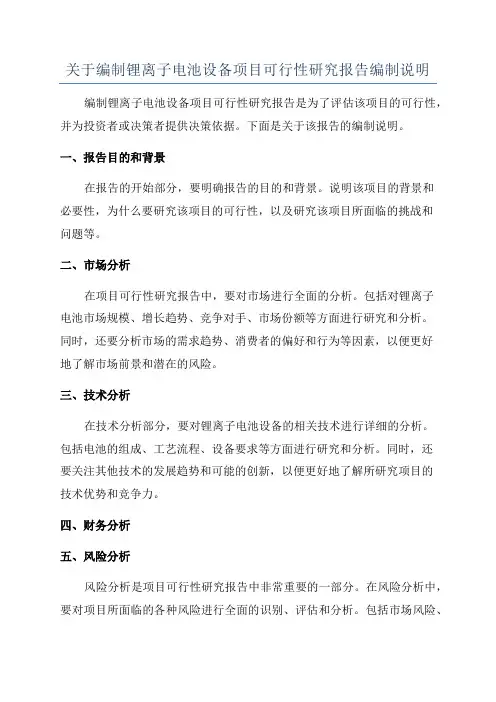 关于编制锂离子电池设备项目可行性研究报告编制说明

编制锂离子电池设备项目可行性研究报告是为了评估该项目的可行性，并为投资者或决策者提供决策依据。下面是关于该报告的编制说明。

一、报告目的和背景

在报告的开始部分，要明确报告的目的和背景。说明该项目的背景和必要性，为什么要研究该项目的可行性，以及研究该项目所面临的挑战和问题等。

二、市场分析

在项目可行性研究报告中，要对市场进行全面的分析。包括对锂离子电池市场规模、增长趋势、竞争对手、市场份额等方面进行研究和分析。同时，还要分析市场的需求趋势、消费者的偏好和行为等因素，以便更好地了解市场前景和潜在的风险。

三、技术分析

在技术分析部分，要对锂离子电池设备的相关技术进行详细的分析。包括电池的组成、工艺流程、设备要求等方面进行研究和分析。同时，还要关注其他技术的发展趋势和可能的创新，以便更好地了解所研究项目的技术优势和竞争力。

四、财务分析

五、风险分析

风险分析是项目可行性研究报告中非常重要的一部分。在风险分析中，要对项目所面临的各种风险进行全面的识别、评估和分析。包括市场风险、